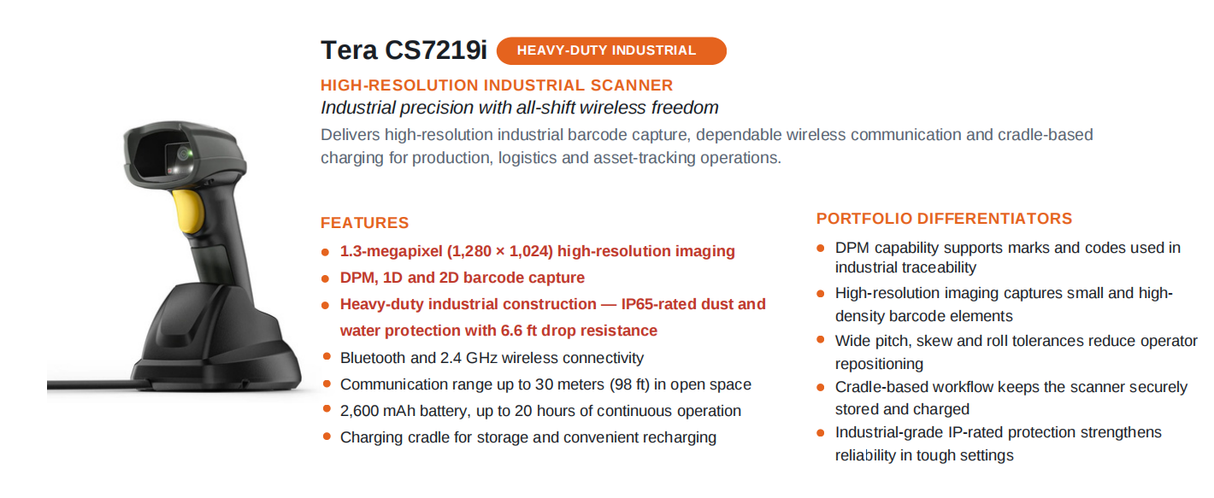 Tera CS7219i HEAVY-DUTY INDUSTRIAL

HIGH-RESOLUTION INDUSTRIAL SCANNER
Industrial precision with all-shift wireless freedom
Delivers high-resolution industrial barcode capture, dependable wireless communication and cradle-based charging for production, logistics and asset-tracking operations.

FEATURES
- 1.3-megapixel (1,280 × 1,024) high-resolution imaging
- DPM, 1D and 2D barcode capture
- Heavy-duty industrial construction — IP65-rated dust and water protection with 6.6 ft drop resistance
- Bluetooth and 2.4 GHz wireless connectivity
- Communication range up to 30 meters (98 ft) in open space
- 2,600 mAh battery, up to 20 hours of continuous operation
- Charging cradle for storage and convenient recharging

PORTFOLIO DIFFERENTIATORS
- DPM capability supports marks and codes used in industrial traceability
- High-resolution imaging captures small and high-density barcode elements
- Wide pitch, skew and roll tolerances reduce operator repositioning
- Cradle-based workflow keeps the scanner securely stored and charged
- Industrial-grade IP-rated protection strengthens reliability in tough settings